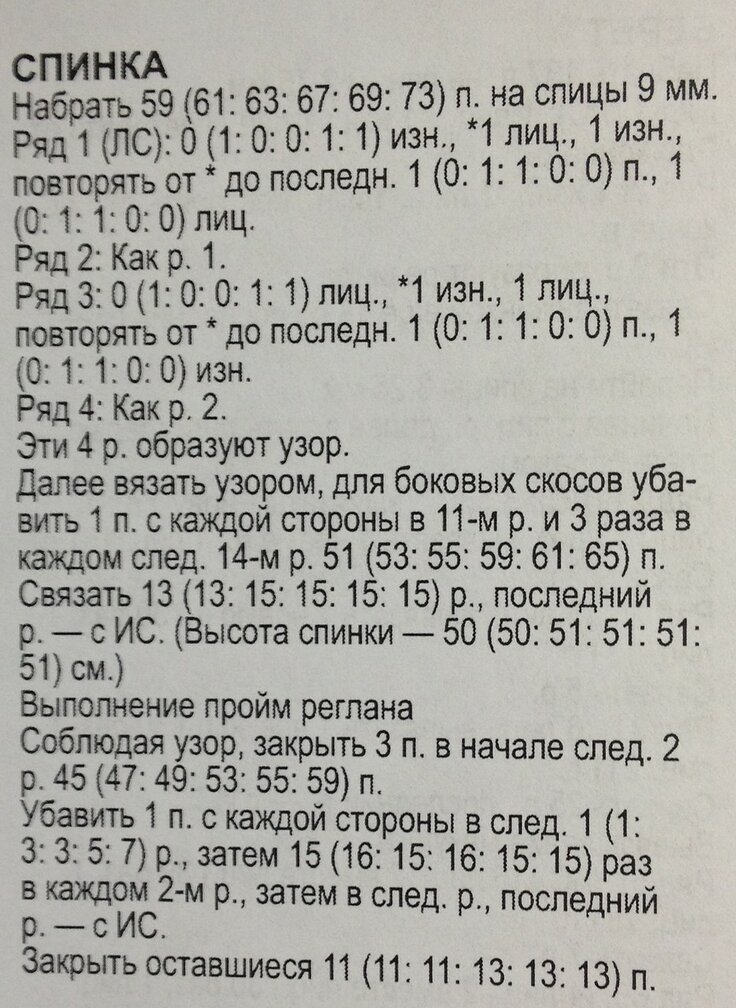 СПИНКА
Набрать 59 (61: 63: 67: 69: 73) п. на спицы 9 мм.
Ряд 1 (ЛС): 0 (1: 0: 0: 1: 1) изн., *1 лиц., 1 изн., повторять от * до последн. 1 (0: 1: 1: 0: 0) п., 1 (0: 1: 1: 0: 0) лиц.
Ряд 2: Как р. 1.
Ряд 3: 0 (1: 0: 0: 1: 1) лиц., *1 изн., 1 лиц., повторять от * до последн. 1 (0: 1: 1: 0: 0) п., 1 (0: 1: 1: 0: 0) изн.
Ряд 4: Как р. 2.
Эти 4 р. образуют узор.
Далее вязать узором, для боковых скосов убавить 1 п. с каждой стороны в 11-м р. и 3 раза в каждом след. 14-м р. 51 (53: 55: 59: 61: 65) п.
Связать 13 (13: 15: 15: 15: 15) р., последний р. — с ИС. (Высота спинки — 50 (50: 51: 51: 51: 51) см.)
Выполнение пройм реглана
Соблюдая узор, закрыть 3 п. в начале след. 2 р. 45 (47: 49: 53: 55: 59) п.
Убавить 1 п. с каждой стороны в след. 1 (1: 3: 3: 5: 7) р., затем 15 (16: 15: 16: 15: 15) раз в каждом 2-м р., затем в след. р., последний р. — с ИС.
Закрыть оставшиеся 11 (11: 11: 13: 13: 13) п.